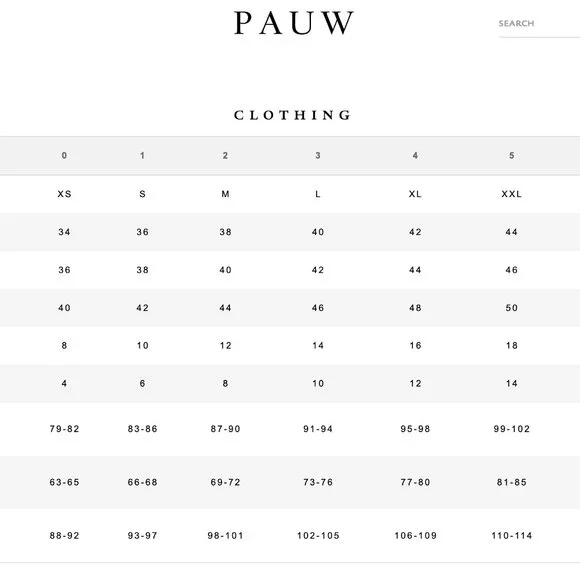 PAUW

SEARCH

CLOTHING

| 0 | 1 | 2 | 3 | 4 | 5 |
|---|---|---|---|---|---|
| XS | S | M | L | XL | XXL |
| 34 | 36 | 38 | 40 | 42 | 44 |
| 36 | 38 | 40 | 42 | 44 | 46 |
| 40 | 42 | 44 | 46 | 48 | 50 |
| 8 | 10 | 12 | 14 | 16 | 18 |
| 4 | 6 | 8 | 10 | 12 | 14 |
| 79-82 | 83-86 | 87-90 | 91-94 | 95-98 | 99-102 |
| 63-65 | 66-68 | 69-72 | 73-76 | 77-80 | 81-85 |
| 88-92 | 93-97 | 98-101 | 102-105 | 106-109 | 110-114 |